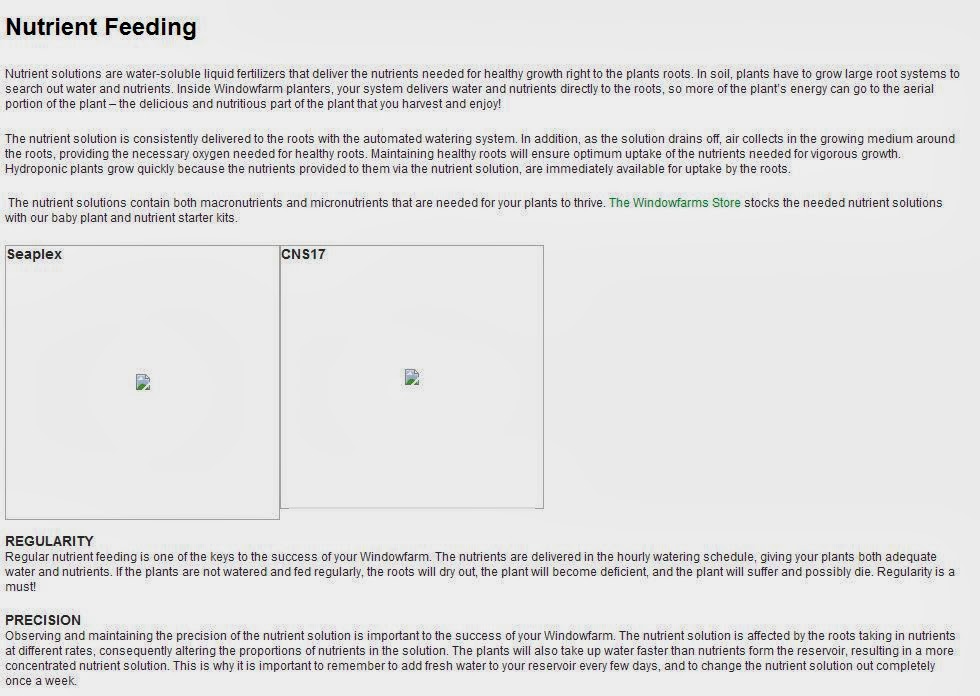 Nutrient Feeding

Nutrient solutions are water-soluble liquid fertilizers that deliver the nutrients needed for healthy growth right to the plants roots. In soil, plants have to grow large root systems to search out water and nutrients. Inside Windowfarm planters, your system delivers water and nutrients directly to the roots, so more of the plant's energy can go to the aerial portion of the plant – the delicious and nutritious part of the plant that you harvest and enjoy!

The nutrient solution is consistently delivered to the roots with the automated watering system. In addition, as the solution drains off, air collects in the growing medium around the roots, providing the necessary oxygen needed for healthy roots. Maintaining healthy roots will ensure optimum uptake of the nutrients needed for vigorous growth. Hydroponic plants grow quickly because the nutrients provided to them via the nutrient solution, are immediately available for uptake by the roots.

The nutrient solutions contain both macronutrients and micronutrients that are needed for your plants to thrive. The Windowfarms Store stocks the needed nutrient solutions with our baby plant and nutrient starter kits.

Seaplex

CNS17

REGULARITY
Regular nutrient feeding is one of the keys to the success of your Windowfarm. The nutrients are delivered in the hourly watering schedule, giving your plants both adequate water and nutrients. If the plants are not watered and fed regularly, the roots will dry out, the plant will become deficient, and the plant will suffer and possibly die. Regularity is a must!

PRECISION
Observing and maintaining the precision of the nutrient solution is important to the success of your Windowfarm. The nutrient solution is affected by the roots taking in nutrients at different rates, consequently altering the proportions of nutrients in the solution. The plants will also take up water faster than nutrients form the reservoir, resulting in a more concentrated nutrient solution. This is why it is important to remember to add fresh water to your reservoir every few days, and to change the nutrient solution out completely once a week.